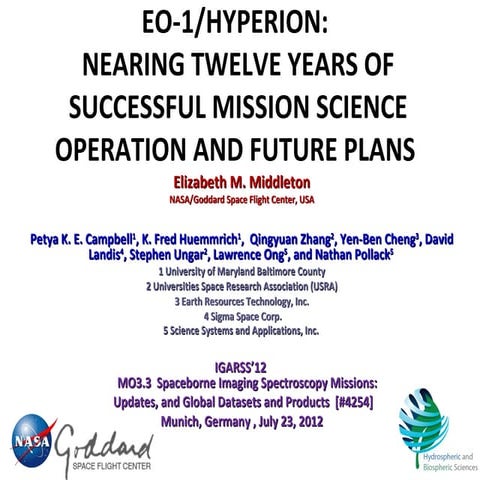 EO-1/HYPERION:
NEARING TWELVE YEARS OF SUCCESSFUL MISSION SCIENCE OPERATION AND FUTURE PLANS

Elizabeth M. Middleton
NASA/Goddard Space Flight Center, USA

Petya K. E. Campbell$^1$, K. Fred Huemmrich$^1$, Qingyuan Zhang$^2$, Yen-Ben Cheng$^3$, David Landis$^4$, Stephen Ungar$^2$, Lawrence Ong$^5$, and Nathan Pollack$^5$
1 University of Maryland Baltimore County
2 Universities Space Research Association (USRA)
3 Earth Resources Technology, Inc.
4 Sigma Space Corp.
5 Science Systems and Applications, Inc.

IGARSS'12
MO3.3 Spaceborne Imaging Spectroscopy Missions: Updates, and Global Datasets and Products [#4254]
Munich, Germany , July 23, 2012

NASA Goddard SPACE FLIGHT CENTER

Hydrospheric and Biospheric Sciences